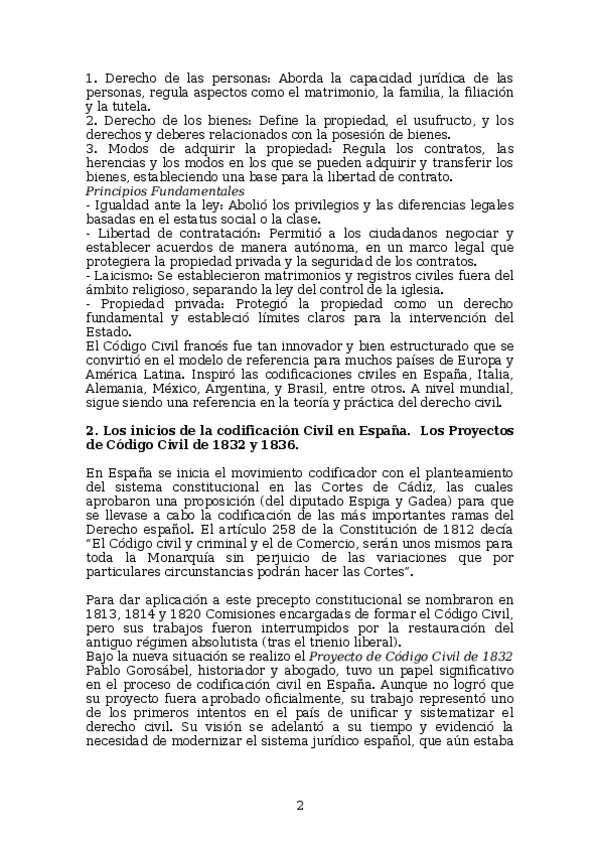 1. Derecho de las personas: Aborda la capacidad jurídica de las personas, regula aspectos como el matrimonio, la familia, la filiación y la tutela.
2. Derecho de los bienes: Define la propiedad, el usufructo, y los derechos y deberes relacionados con la posesión de bienes.
3. Modos de adquirir la propiedad: Regula los contratos, las herencias y los modos en los que se pueden adquirir y transferir los bienes, estableciendo una base para la libertad de contrato.
Principios Fundamentales
- Igualdad ante la ley: Abolió los privilegios y las diferencias legales basadas en el estatus social o la clase.
- Libertad de contratación: Permitió a los ciudadanos negociar y establecer acuerdos de manera autónoma, en un marco legal que protegiera la propiedad privada y la seguridad de los contratos.
- Laicismo: Se establecieron matrimonios y registros civiles fuera del ámbito religioso, separando la ley del control de la iglesia.
- Propiedad privada: Protegió la propiedad como un derecho fundamental y estableció límites claros para la intervención del Estado.
El Código Civil francés fue tan innovador y bien estructurado que se convirtió en el modelo de referencia para muchos países de Europa y América Latina. Inspiró las codificaciones civiles en España, Italia, Alemania, México, Argentina, y Brasil, entre otros. A nivel mundial, sigue siendo una referencia en la teoría y práctica del derecho civil.

2. Los inicios de la codificación Civil en España. Los Proyectos de Código Civil de 1832 y 1836.

En España se inicia el movimiento codificador con el planteamiento del sistema constitucional en las Cortes de Cádiz, las cuales aprobaron una proposición (del diputado Espiga y Gadea) para que se llevase a cabo la codificación de las más importantes ramas del Derecho español. El artículo 258 de la Constitución de 1812 decía "El Código civil y criminal y el de Comercio, serán unos mismos para toda la Monarquía sin perjuicio de las variaciones que por particulares circunstancias podrán hacer las Cortes".

Para dar aplicación a este precepto constitucional se nombraron en 1813, 1814 y 1820 Comisiones encargadas de formar el Código Civil, pero sus trabajos fueron interrumpidos por la restauración del antiguo régimen absolutista (tras el trienio liberal).
Bajo la nueva situación se realizo el Proyecto de Código Civil de 1832
Pablo Gorosábel, historiador y abogado, tuvo un papel significativo en el proceso de codificación civil en España. Aunque no logró que su proyecto fuera aprobado oficialmente, su trabajo representó uno de los primeros intentos en el país de unificar y sistematizar el derecho civil. Su visión se adelantó a su tiempo y evidenció la necesidad de modernizar el sistema jurídico español, que aún estaba

2